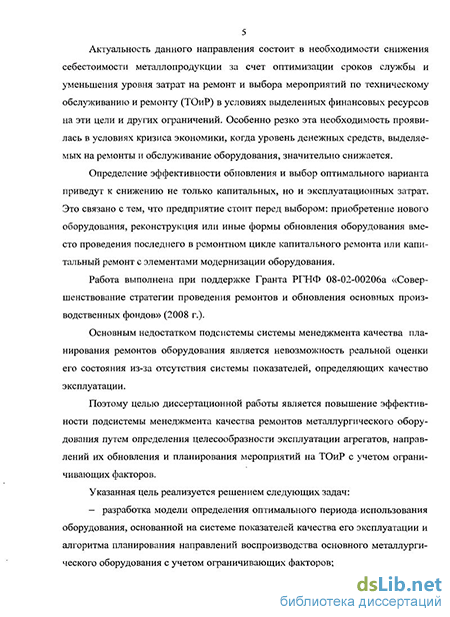 5

Актуальность данного направления состоит в необходимости снижения себестоимости металлопродукции за счет оптимизации сроков службы и уменьшения уровня затрат на ремонт и выбора мероприятий по техническому обслуживанию и ремонту (ТОиР) в условиях выделенных финансовых ресурсов на эти цели и других ограничений. Особенно резко эта необходимость проявилась в условиях кризиса экономики, когда уровень денежных средств, выделяемых на ремонты и обслуживание оборудования, значительно снижается.

Определение эффективности обновления и выбор оптимального варианта приведут к снижению не только капитальных, но и эксплуатационных затрат. Это связано с тем, что предприятие стоит перед выбором: приобретение нового оборудования, реконструкция или иные формы обновления оборудования вместо проведения последнего в ремонтном цикле капитального ремонта или капитальный ремонт с элементами модернизации оборудования.

Работа выполнена при поддержке Гранта РГНФ 08-02-00206а «Совершенствование стратегии проведения ремонтов и обновления основных производственных фондов» (2008 г.).

Основным недостатком подсистемы системы менеджмента качества планирования ремонтов оборудования является невозможность реальной оценки его состояния из-за отсутствия системы показателей, определяющих качество эксплуатации.

Поэтому целью диссертационной работы является повышение эффективности подсистемы менеджмента качества ремонтов металлургического оборудования путем определения целесообразности эксплуатации агрегатов, направлений их обновления и планирования мероприятий на ТОиР с учетом ограничивающих факторов.

Указанная цель реализуется решением следующих задач:

– разработка модели определения оптимального периода использования оборудования, основанной на системе показателей качества его эксплуатации и алгоритма планирования направлений воспроизводства основного металлургического оборудования с учетом ограничивающих факторов;

dsLib.net
библиотека диссертаций